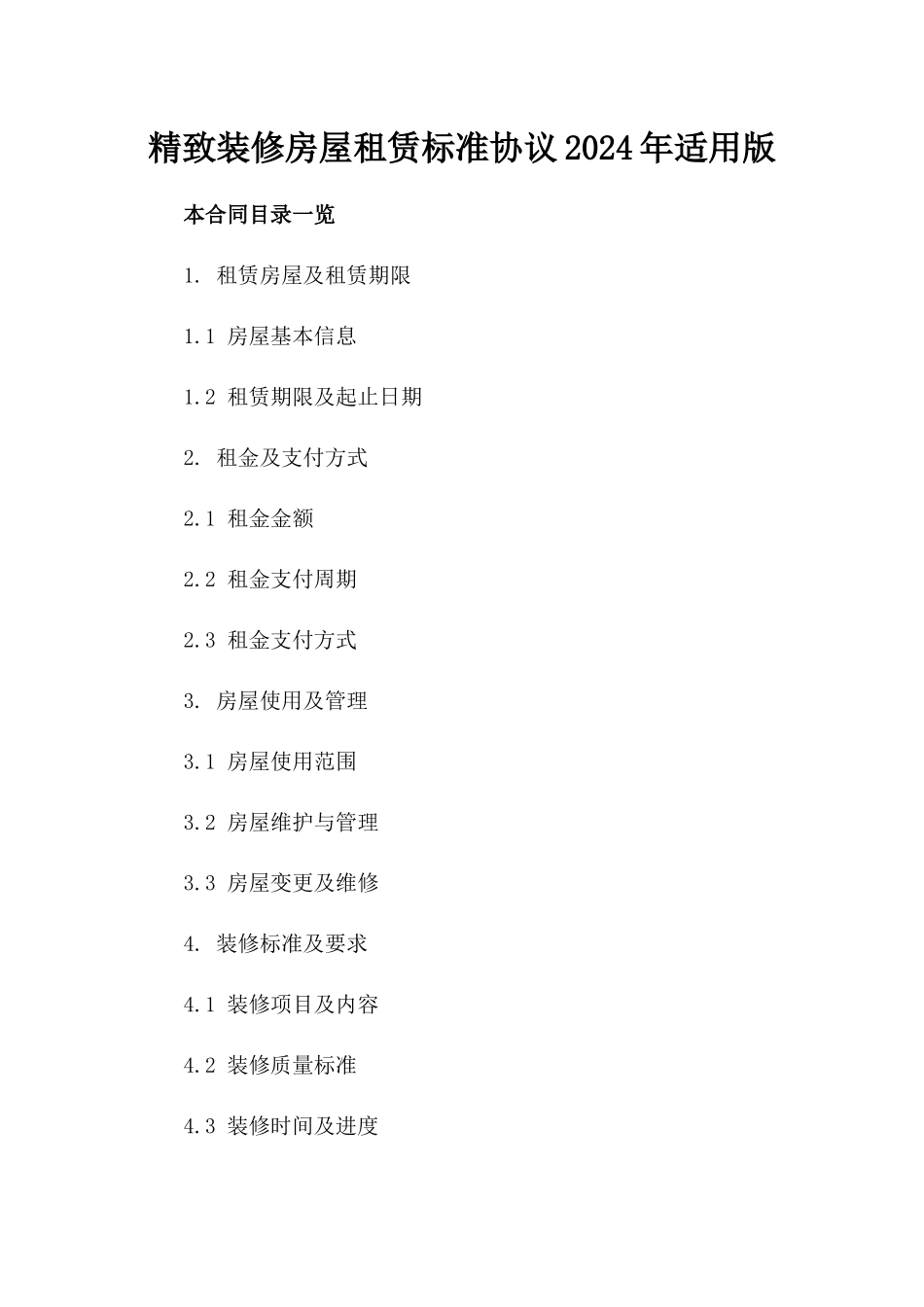 精致装修房屋租赁标准协议2024年适用版

本合同目录一览

1. 租赁房屋及租赁期限

1.1 房屋基本信息

1.2 租赁期限及起止日期

2. 租金及支付方式

2.1 租金金额

2.2 租金支付周期

2.3 租金支付方式

3. 房屋使用及管理

3.1 房屋使用范围

3.2 房屋维护与管理

3.3 房屋变更及维修

4. 装修标准及要求

4.1 装修项目及内容

4.2 装修质量标准

4.3 装修时间及进度